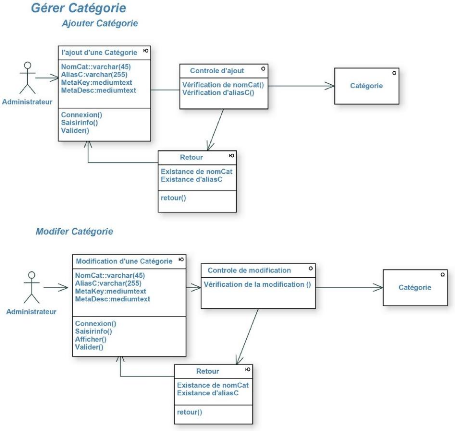 Gérer Catégorie
Ajouter Catégorie

Administrateur

l'ajout d'une Catégorie
NomCat::varchar(45)
AliasC:varchar(255)
MetaKey:mediumtext
MetaDesc:mediumtext
Connexion()
Saisirinfo()
Valider()

Controle d'ajout
Vérification de nomCat()
Vérification d'aliasC()

Catégorie

Retour
Existance de nomCat
Existance d'aliasC
retour()

Modifer Catégorie

Administrateur

Modification d'une Catégorie
NomCat::varchar(45)
AliasC:varchar(255)
MetaKey:mediumtext
MetaDesc:mediumtext
Connexion()
Saisirinfo()
Afficher()
Valider()

Controle de modification
Vérification de la modification ()

Catégorie

Retour
Existance de nomCat
Existance d'aliasC
retour()